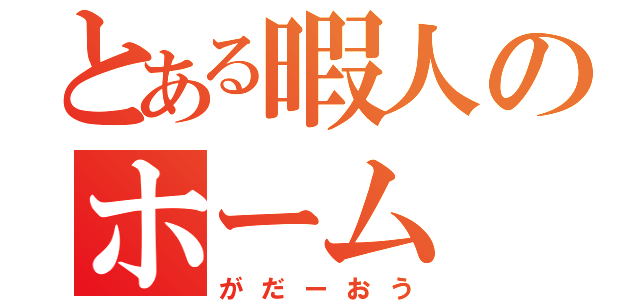 とある暇人のホーム
がだーおう